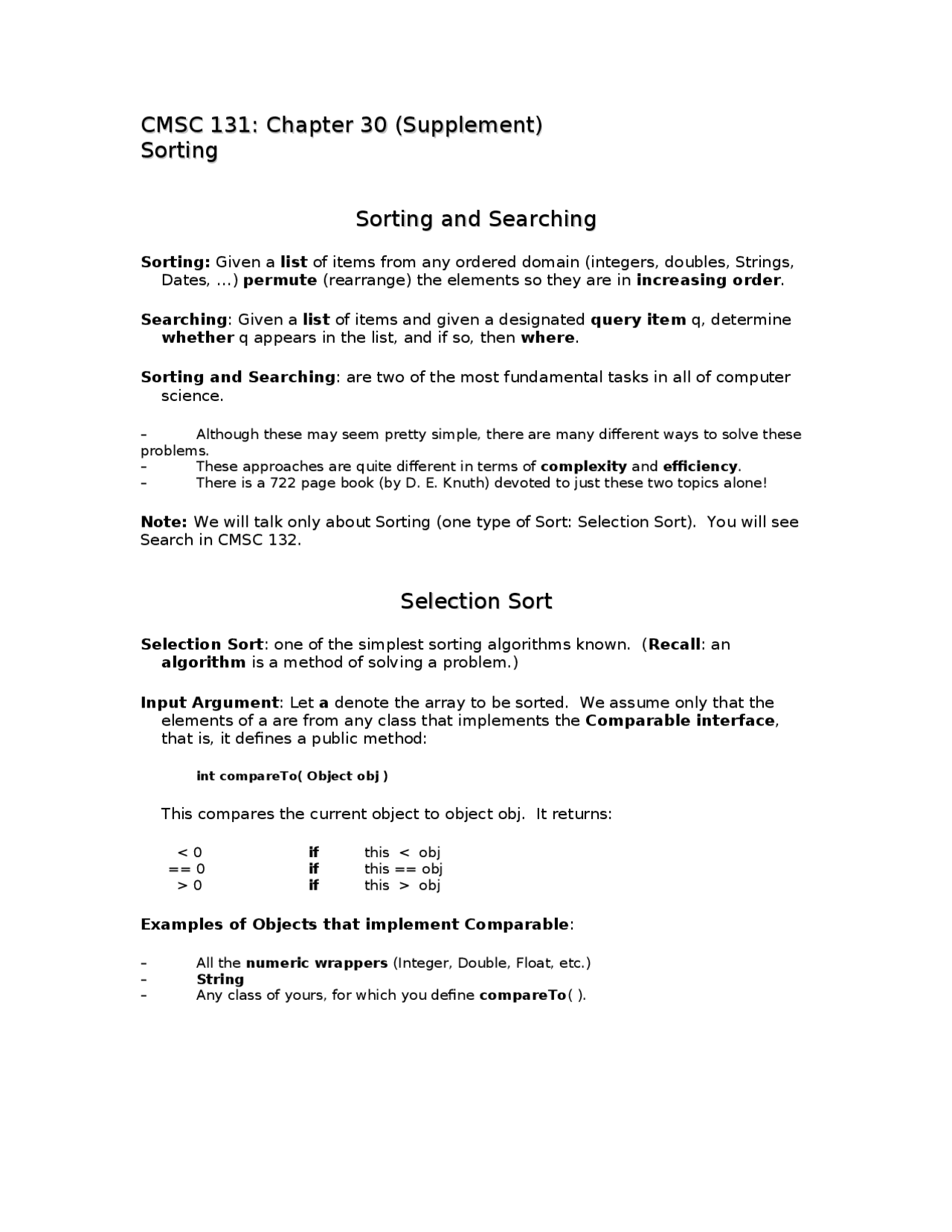 CMSC 131: Chapter 30 (Supplement)
Sorting

Sorting and Searching

Sorting: Given a list of items from any ordered domain (integers, doubles, Strings, Dates, …) permute (rearrange) the elements so they are in increasing order.

Searching: Given a list of items and given a designated query item q, determine whether q appears in the list, and if so, then where.

Sorting and Searching: are two of the most fundamental tasks in all of computer science.

– Although these may seem pretty simple, there are many different ways to solve these problems.
– These approaches are quite different in terms of complexity and efficiency.
– There is a 722 page book (by D. E. Knuth) devoted to just these two topics alone!

Note: We will talk only about Sorting (one type of Sort: Selection Sort). You will see Search in CMSC 132.

Selection Sort

Selection Sort: one of the simplest sorting algorithms known. (Recall: an algorithm is a method of solving a problem.)

Input Argument: Let a denote the array to be sorted. We assume only that the elements of a are from any class that implements the Comparable interface, that is, it defines a public method:

int compareTo( Object obj )

This compares the current object to object obj. It returns:

< 0 if this < obj
== 0 if this == obj
> 0 if this > obj

Examples of Objects that implement Comparable:

– All the numeric wrappers (Integer, Double, Float, etc.)
– String
– Any class of yours, for which you define compareTo( ).